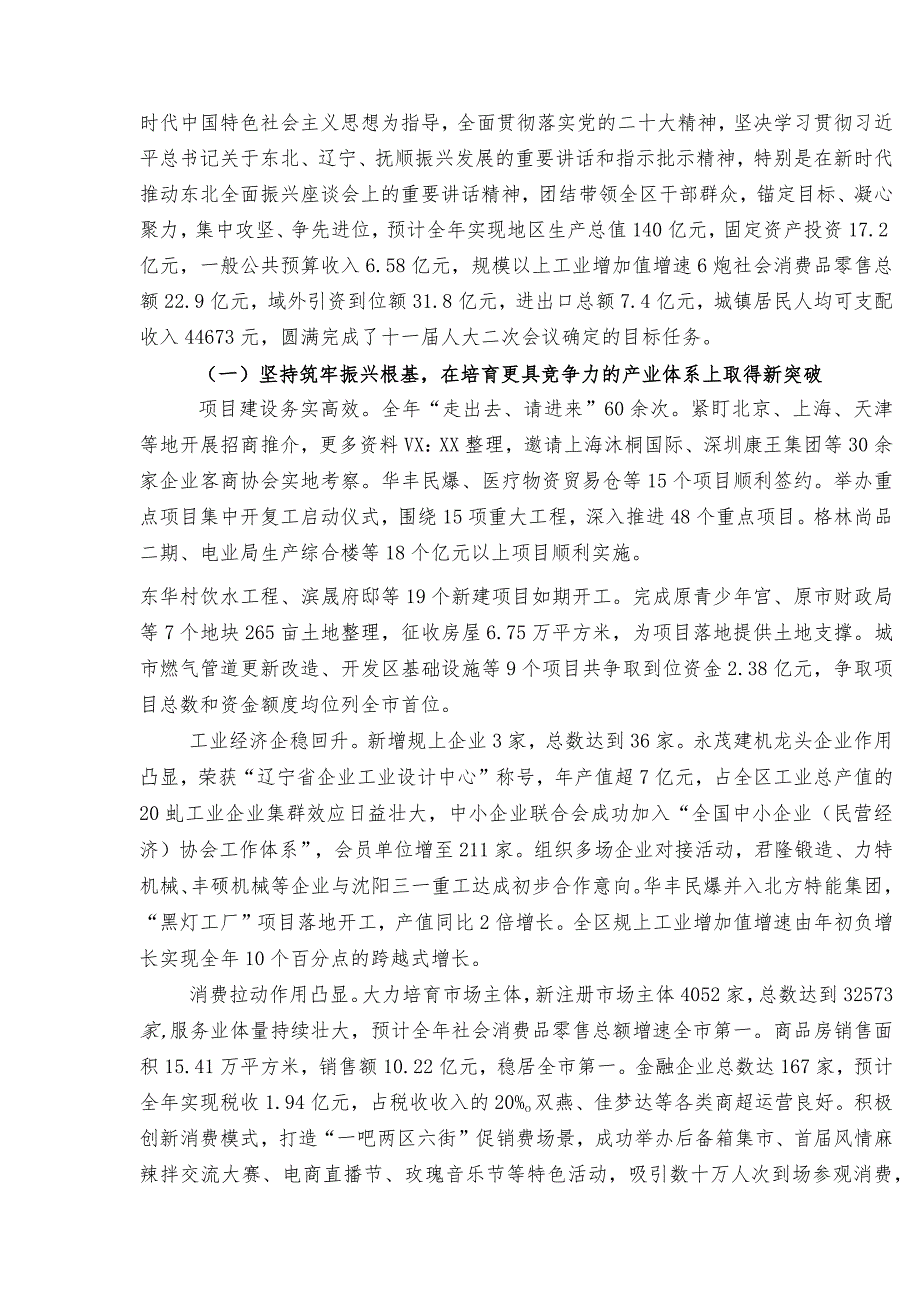 时代中国特色社会主义思想为指导，全面贯彻落实党的二十大精神，坚决学习贯彻习近平总书记关于东北、辽宁、抚顺振兴发展的重要讲话和指示批示精神，特别是在新时代推动东北全面振兴座谈会上的重要讲话精神，团结带领全区干部群众，锚定目标、凝心聚力，集中攻坚、争先进位，预计全年实现地区生产总值140亿元，固定资产投资17.2亿元，一般公共预算收入6.58亿元，规模以上工业增加值增速6炮社会消费品零售总额22.9亿元，域外引资到位额31.8亿元，进出口总额7.4亿元，城镇居民人均可支配收入44673元，圆满完成了十一届人大二次会议确定的目标任务。

（一）坚持筑牢振兴根基，在培育更具竞争力的产业体系上取得新突破

项目建设务实高效。全年“走出去、请进来”60余次。紧盯北京、上海、天津等地开展招商推介，更多资料VX：XX整理，邀请上海沐桐国际、深圳康王集团等30余家企业客商协会实地考察。华丰民爆、医疗物资贸易仓等15个项目顺利签约。举办重点项目集中开复工启动仪式，围绕15项重大工程，深入推进48个重点项目。格林尚品二期、电业局生产综合楼等18个亿元以上项目顺利实施。

东华村饮水工程、滨晟府邸等19个新建项目如期开工。完成原青少年宫、原市财政局等7个地块265亩土地整理，征收房屋6.75万平方米，为项目落地提供土地支撑。城市燃气管道更新改造、开发区基础设施等9个项目共争取到位资金2.38亿元，争取项目总数和资金额度均位列全市首位。

工业经济企稳回升。新增规上企业3家，总数达到36家。永茂建机龙头企业作用凸显，荣获“辽宁省企业工业设计中心”称号，年产值超7亿元，占全区工业总产值的20虬工业企业集群效应日益壮大，中小企业联合会成功加入“全国中小企业（民营经济）协会工作体系”，会员单位增至211家。组织多场企业对接活动，君隆锻造、力特机械、丰硕机械等企业与沈阳三一重工达成初步合作意向。华丰民爆并入北方特能集团，“黑灯工厂”项目落地开工，产值同比2倍增长。全区规上工业增加值增速由年初负增长实现全年10个百分点的跨越式增长。

消费拉动作用凸显。大力培育市场主体，新注册市场主体4052家，总数达到32573家，服务业体量持续壮大，预计全年社会消费品零售总额增速全市第一。商品房销售面积15.41万平方米，销售额10.22亿元，稳居全市第一。金融企业总数达167家，预计全年实现税收1.94亿元，占税收收入的20%。双燕、佳梦达等各类商超运营良好。积极创新消费模式，打造“一吧两区六街”促销费场景，成功举办后备箱集市、首届风情麻辣拌交流大赛、电商直播节、玫瑰音乐节等特色活动，吸引数十万人次到场参观消费，